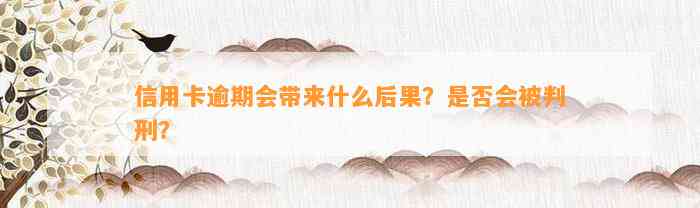 信用卡逾期会带来什么后果？是否会被判刑？